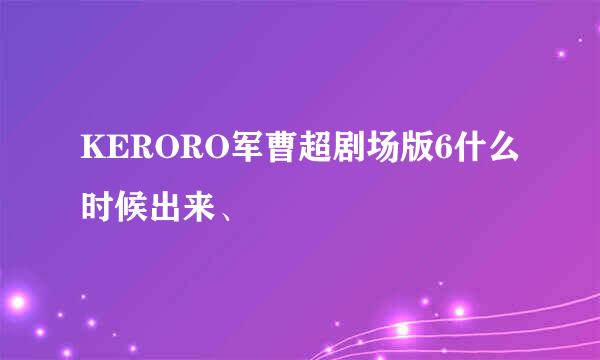 KERORO军曹超剧场版6什么时候出来、